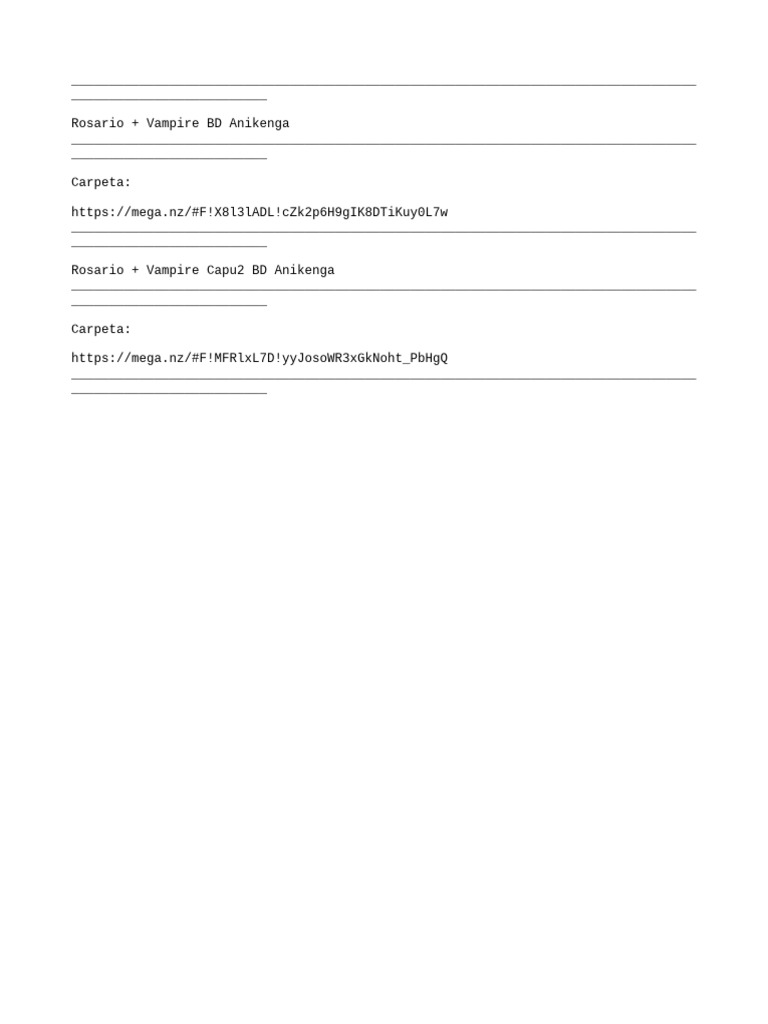 Rosario + Vampire BD Anikenga

Carpeta:

https://mega.nz/#F!X8l3lADL!cZk2p6H9gIK8DTiKuy0L7w

Rosario + Vampire Capu2 BD Anikenga

Carpeta:

https://mega.nz/#F!MFRlxL7D!yyJosoWR3xGkNoht_PbHgQ